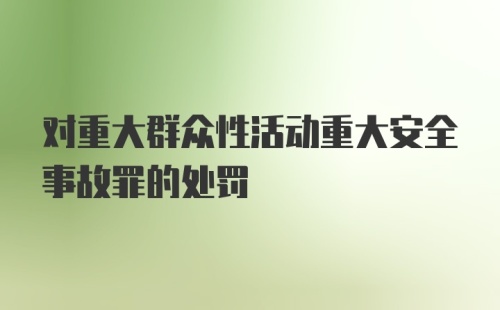 对重大群众性活动重大安全事故罪的处罚